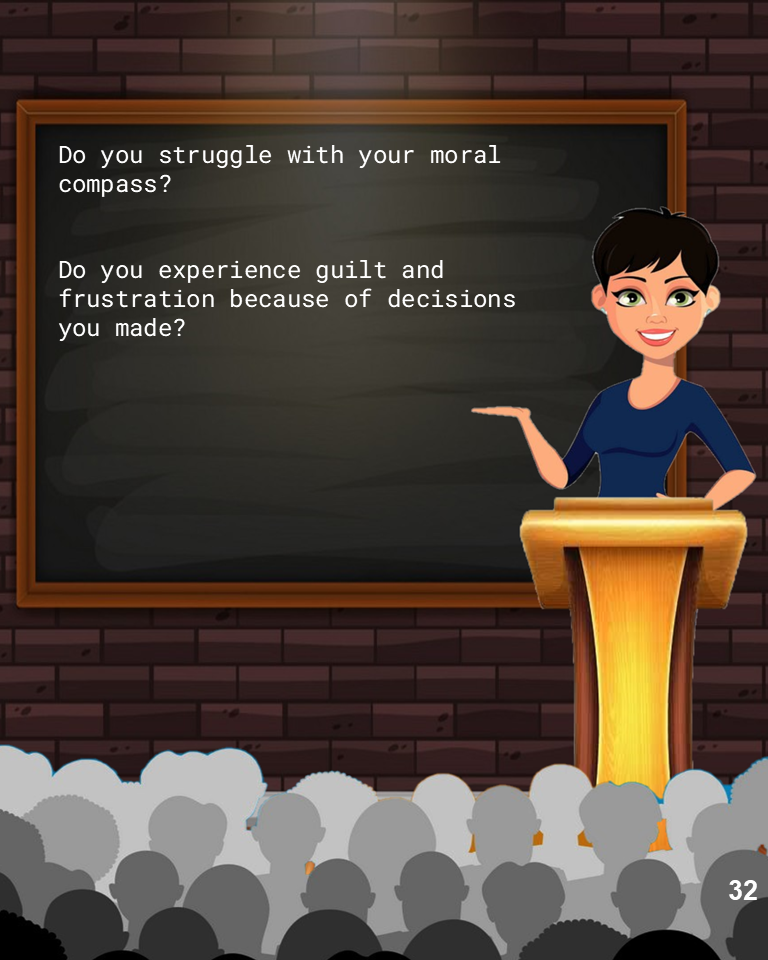 Do you struggle with your moral compass?

Do you experience guilt and frustration because of decisions you made?

32